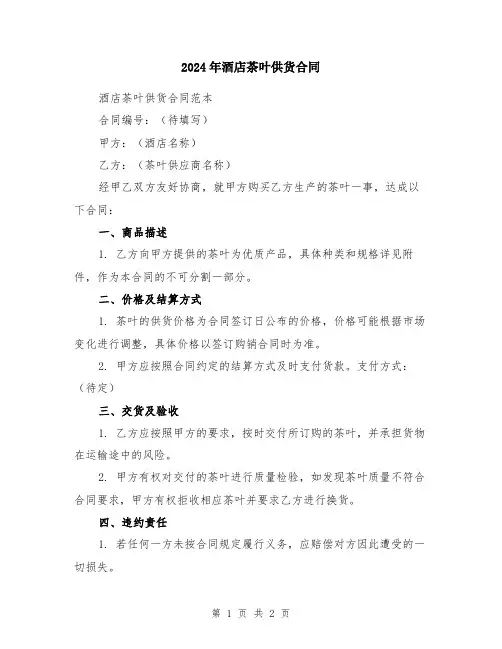 2024年酒店茶叶供货合同

酒店茶叶供货合同范本

合同编号：（待填写）

甲方：（酒店名称）

乙方：（茶叶供应商名称）

经甲乙双方友好协商，就甲方购买乙方生产的茶叶一事，达成以下合同：

一、商品描述

1. 乙方向甲方提供的茶叶为优质产品，具体种类和规格详见附件，作为本合同的不可分割一部分。

二、价格及结算方式

1. 茶叶的供货价格为合同签订日公布的价格，价格可能根据市场变化进行调整，具体价格以签订购销合同时为准。

2. 甲方应按照合同约定的结算方式及时支付货款。支付方式：（待定）

三、交货及验收

1. 乙方应按照甲方的要求，按时交付所订购的茶叶，并承担货物在运输途中的风险。

2. 甲方有权对交付的茶叶进行质量检验，如发现茶叶质量不符合合同要求，甲方有权拒收相应茶叶并要求乙方进行换货。

四、违约责任

1. 若任何一方未按合同规定履行义务，应赔偿对方因此遭受的一切损失。

第 1 页 共 2 页